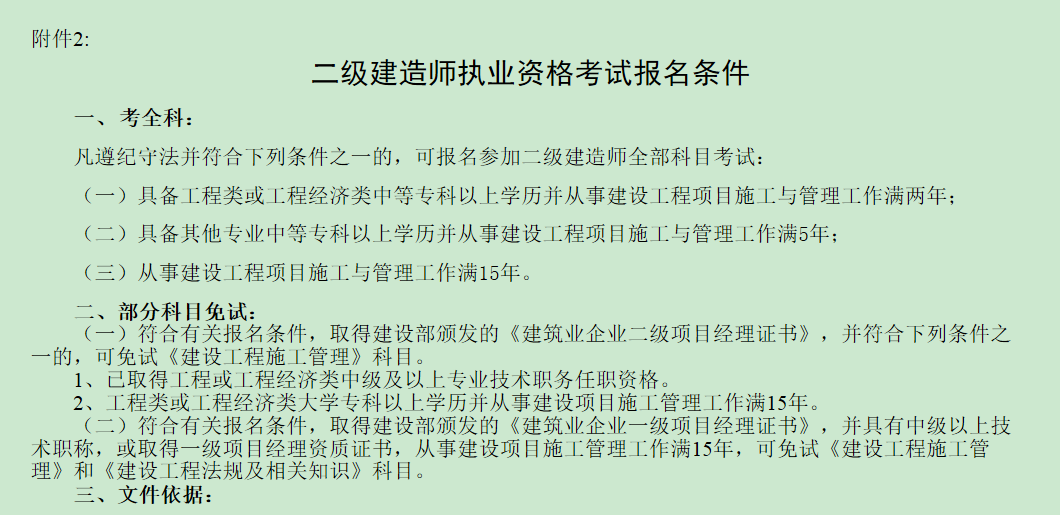 附件2:

二级建造师执业资格考试报名条件

一、考全科:

凡遵纪守法并符合下列条件之一的，可报名参加二级建造师全部科目考试:

（一）具备工程类或工程经济类中等专科以上学历并从事建设工程项目施工与管理工作满两年;

（二）具备其他专业中等专科以上学历并从事建设工程项目施工与管理工作满5年;

（三）从事建设工程项目施工与管理工作满15年。

二、部分科目免试:

（一）符合有关报名条件，取得建设部颁发的《建筑业企业二级项目经理证书》，并符合下列条件之一的，可免试《建设工程施工管理》科目。

1、已取得工程或工程经济类中级及以上专业技术职务任职资格。

2、工程类或工程经济类大学专科以上学历并从事建设项目施工管理工作满15年。

（二）符合有关报名条件，取得建设部颁发的《建筑业企业一级项目经理证书》，并具有中级以上技术职称，或取得一级项目经理资质证书，从事建设项目施工管理工作满15年，可免试《建设工程施工管理》和《建设工程法规及相关知识》科目。

三、文件依据: